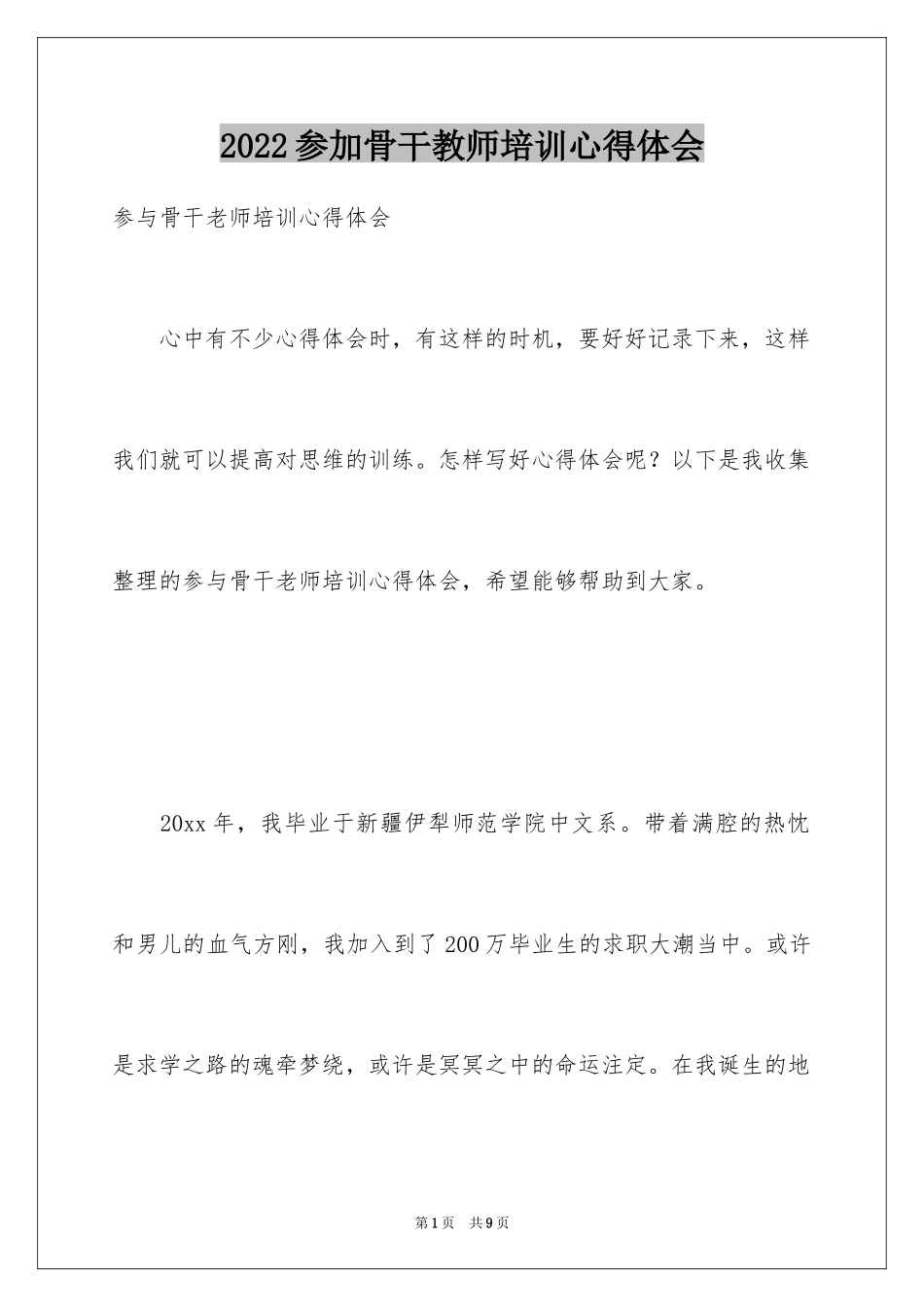 2022参加骨干教师培训心得体会

参与骨干老师培训心得体会

心中有不少心得体会时，有这样的时机，要好好记录下来，这样我们就可以提高对思维的训练。怎样写好心得体会呢？以下是我收集整理的参与骨干老师培训心得体会，希望能够帮助到大家。

20xx年，我毕业于新疆伊犁师范学院中文系。带着满腔的热忱和男儿的血气方刚，我加入到了200万毕业生的求职大潮当中。或许是求学之路的魂牵梦绕，或许是冥冥之中的命运注定。在我诞生的地

第1页 共9页